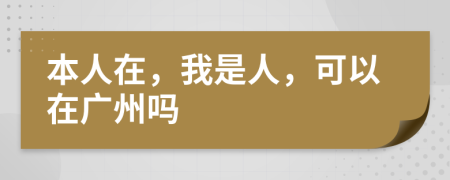 本人在，我是人，可以在广州吗